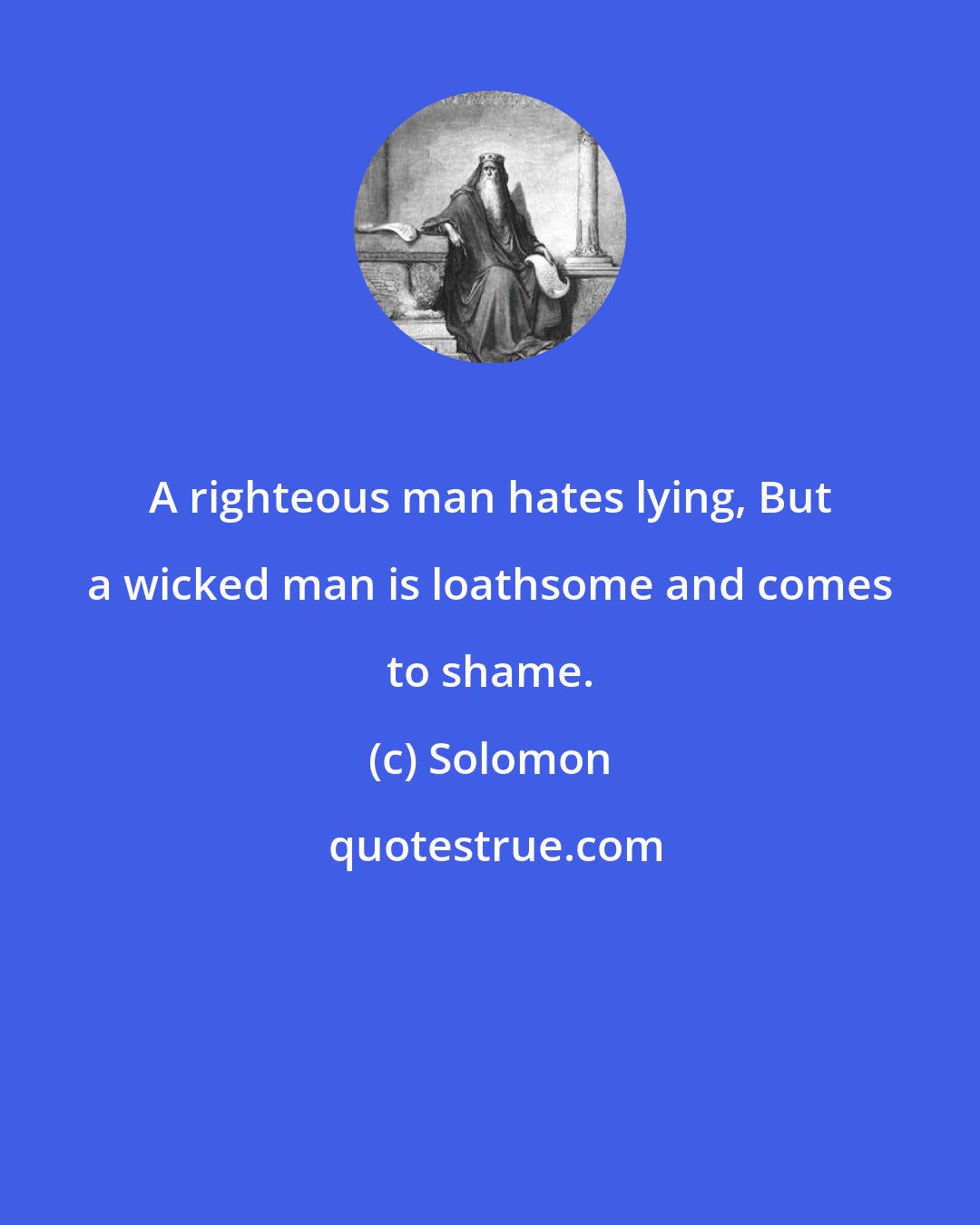 A righteous man hates lying, But a wicked man is loathsome and comes to shame.

(c) Solomon

quotestrue.com